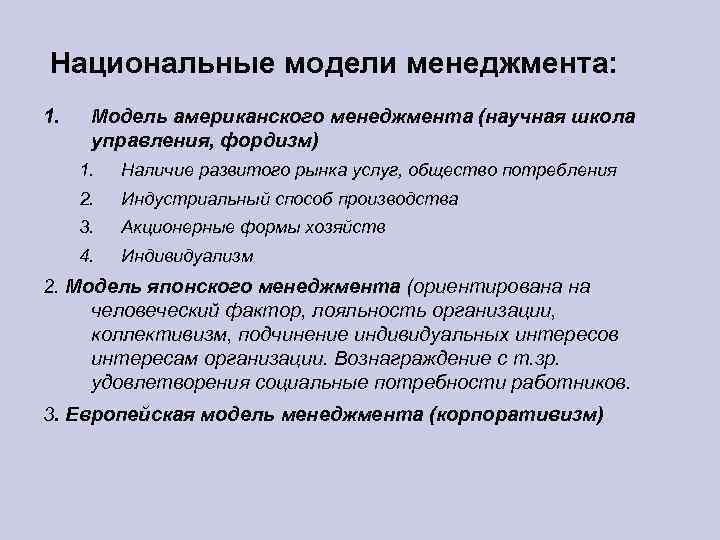 Национальные модели менеджмента:

1. Модель американского менеджмента (научная школа управления, фордизм)

1. Наличие развитого рынка услуг, общество потребления
2. Индустриальный способ производства
3. Акционерные формы хозяйств
4. Индивидуализм

2. Модель японского менеджмента (ориентирована на человеческий фактор, лояльность организации, коллективизм, подчинение индивидуальных интересов интересам организации. Вознаграждение с т.зр. удовлетворения социальные потребности работников.

3. Европейская модель менеджмента (корпоративизм)